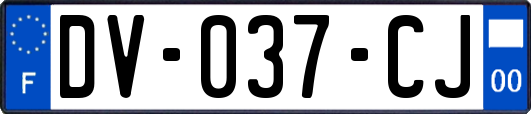 F

DV-037-CJ

00